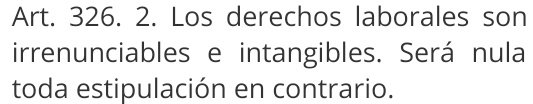 Art. 326. 2. Los derechos laborales son irrenunciables e intangibles. Será nula toda estipulación en contrario.